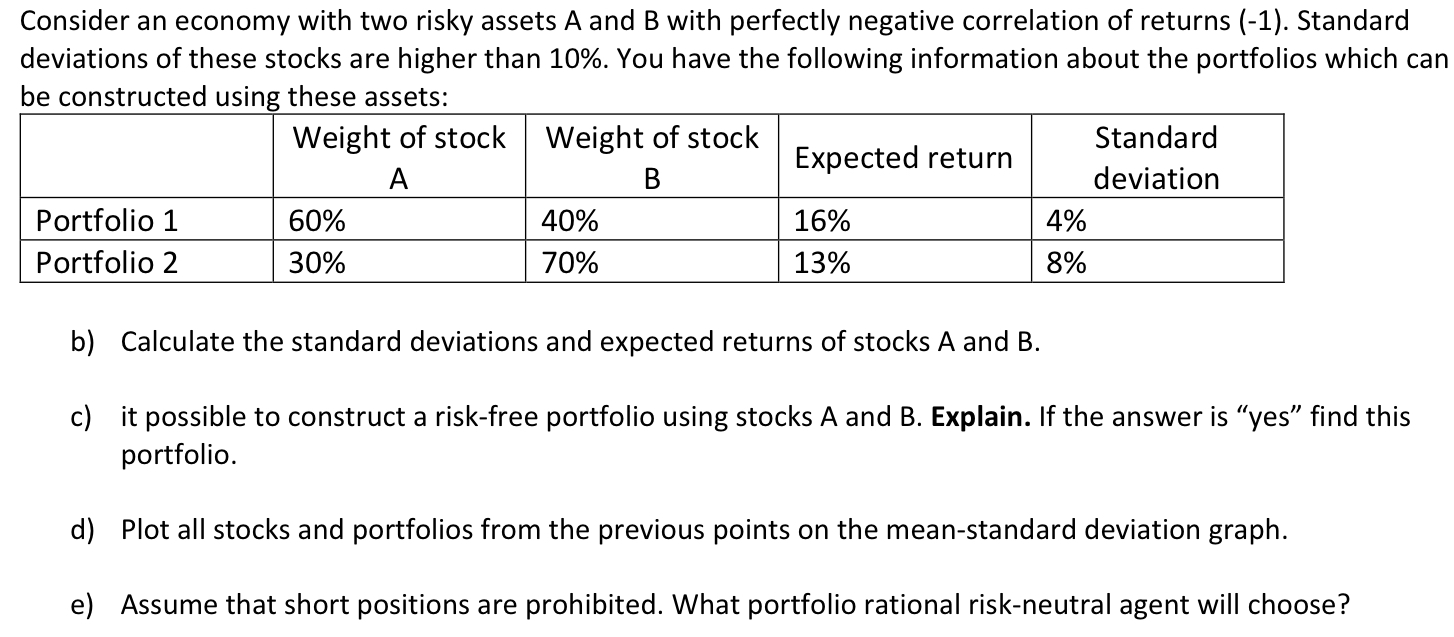 Consider an economy with two risky assets A and B with perfectly negative correlation of returns (-1). Standard deviations of these stocks are higher than 10%. You have the following information about the portfolios which can be constructed using these assets:

| | Weight of stock A | Weight of stock B | Expected return | Standard deviation |
|---|---|---|---|---|
| Portfolio 1 | 60% | 40% | 16% | 4% |
| Portfolio 2 | 30% | 70% | 13% | 8% |

b) Calculate the standard deviations and expected returns of stocks A and B.

c) it possible to construct a risk-free portfolio using stocks A and B. Explain. If the answer is "yes" find this portfolio.

d) Plot all stocks and portfolios from the previous points on the mean-standard deviation graph.

e) Assume that short positions are prohibited. What portfolio rational risk-neutral agent will choose?